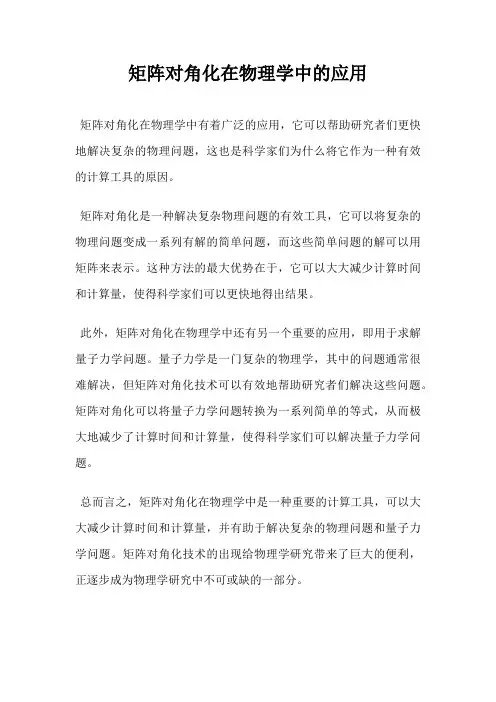 矩阵对角化在物理学中的应用

矩阵对角化在物理学中有着广泛的应用，它可以帮助研究者们更快地解决复杂的物理问题，这也是科学家们为什么将它作为一种有效的计算工具的原因。

矩阵对角化是一种解决复杂物理问题的有效工具，它可以将复杂的物理问题变成一系列有解的简单问题，而这些简单问题的解可以用矩阵来表示。这种方法的最大优势在于，它可以大大减少计算时间和计算量，使得科学家们可以更快地得出结果。

此外，矩阵对角化在物理学中还有另一个重要的应用，即用于求解量子力学问题。量子力学是一门复杂的物理学，其中的问题通常很难解决，但矩阵对角化技术可以有效地帮助研究者们解决这些问题。矩阵对角化可以将量子力学问题转换为一系列简单的等式，从而极大地减少了计算时间和计算量，使得科学家们可以解决量子力学问题。

总而言之，矩阵对角化在物理学中是一种重要的计算工具，可以大大减少计算时间和计算量，并有助于解决复杂的物理问题和量子力学问题。矩阵对角化技术的出现给物理学研究带来了巨大的便利，正逐步成为物理学研究中不可或缺的一部分。